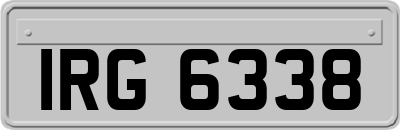 IRG 6338